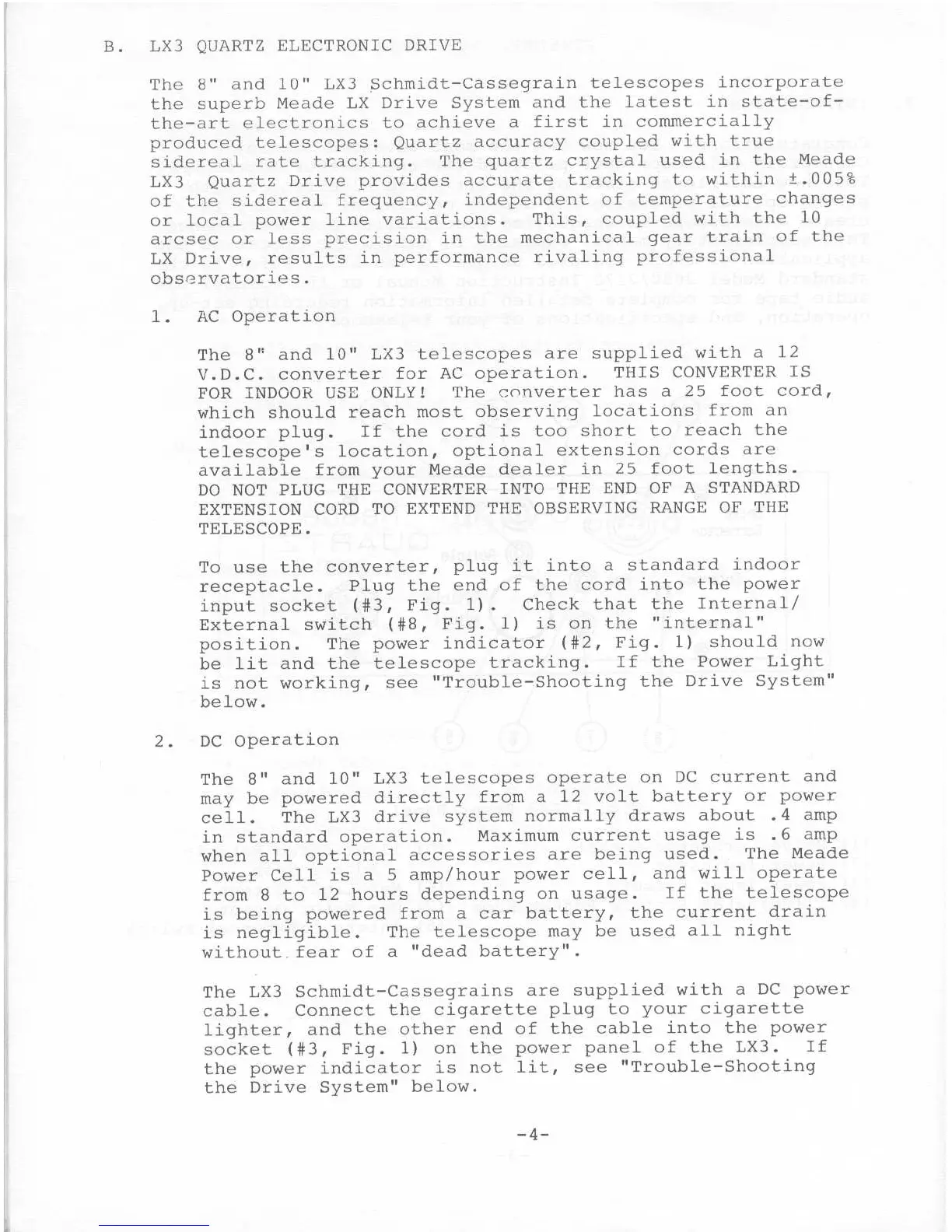 B. LX3 QUARTZ ELECTRONIC DRIVE

The 8" and 10" LX3 Schmidt-Cassegrain telescopes incorporate the superb Meade LX Drive System and the latest in state-of-the-art electronics to achieve a first in commercially produced telescopes: Quartz accuracy coupled with true sidereal rate tracking. The quartz crystal used in the Meade LX3 Quartz Drive provides accurate tracking to within ±.005% of the sidereal frequency, independent of temperature changes or local power line variations. This, coupled with the 10 arcsec or less precision in the mechanical gear train of the LX Drive, results in performance rivaling professional observatories.

1. AC Operation

The 8" and 10" LX3 telescopes are supplied with a 12 V.D.C. converter for AC operation. THIS CONVERTER IS FOR INDOOR USE ONLY! The converter has a 25 foot cord, which should reach most observing locations from an indoor plug. If the cord is too short to reach the telescope's location, optional extension cords are available from your Meade dealer in 25 foot lengths. DO NOT PLUG THE CONVERTER INTO THE END OF A STANDARD EXTENSION CORD TO EXTEND THE OBSERVING RANGE OF THE TELESCOPE.

To use the converter, plug it into a standard indoor receptacle. Plug the end of the cord into the power input socket (#3, Fig. 1). Check that the Internal/External switch (#8, Fig. 1) is on the "internal" position. The power indicator (#2, Fig. 1) should now be lit and the telescope tracking. If the Power Light is not working, see "Trouble-Shooting the Drive System" below.

2. DC Operation

The 8" and 10" LX3 telescopes operate on DC current and may be powered directly from a 12 volt battery or power cell. The LX3 drive system normally draws about .4 amp in standard operation. Maximum current usage is .6 amp when all optional accessories are being used. The Meade Power Cell is a 5 amp/hour power cell, and will operate from 8 to 12 hours depending on usage. If the telescope is being powered from a car battery, the current drain is negligible. The telescope may be used all night without fear of a "dead battery".

The LX3 Schmidt-Cassegrains are supplied with a DC power cable. Connect the cigarette plug to your cigarette lighter, and the other end of the cable into the power socket (#3, Fig. 1) on the power panel of the LX3. If the power indicator is not lit, see "Trouble-Shooting the Drive System" below.

-4-